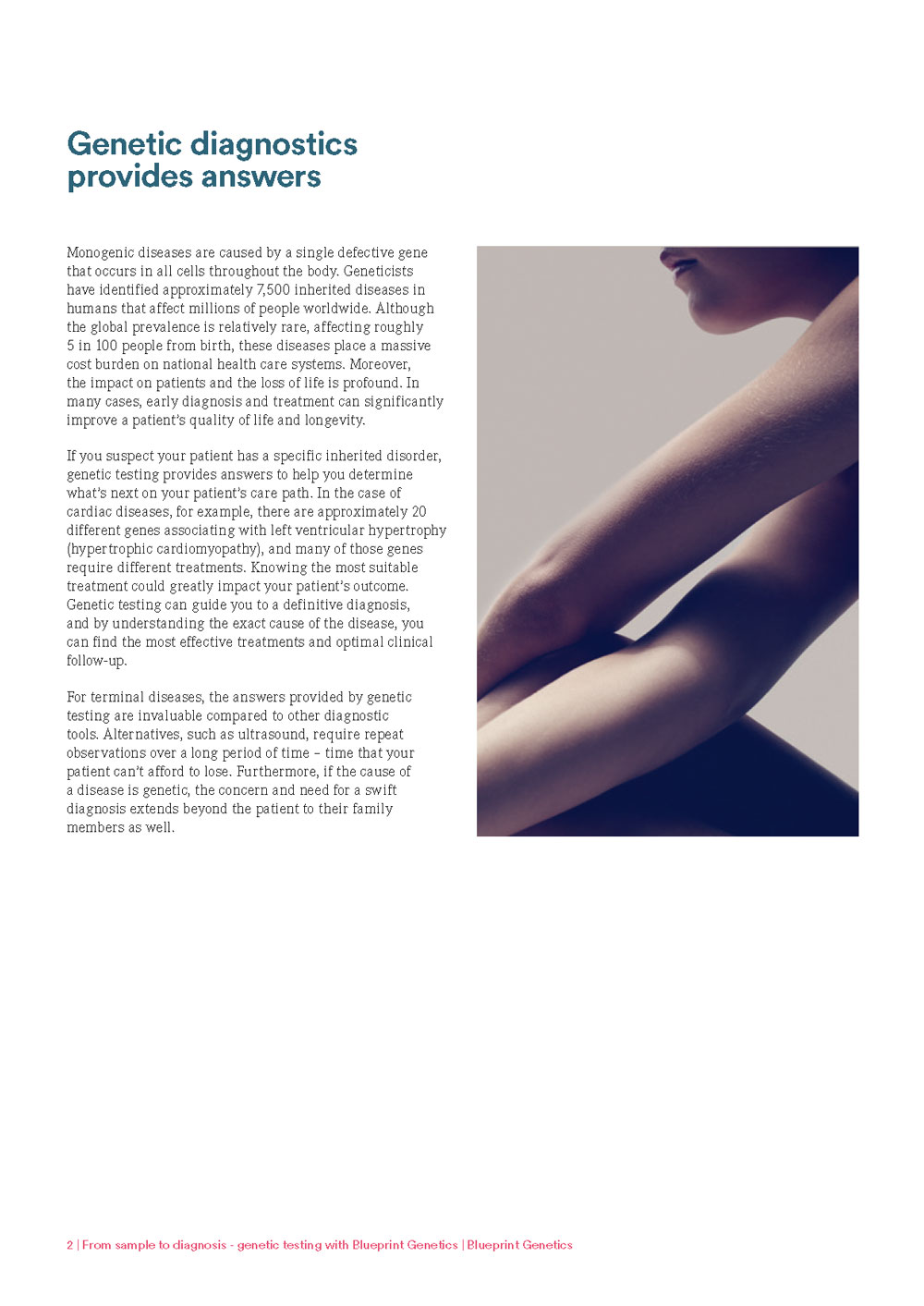 Genetic diagnostics provides answers

Monogenic diseases are caused by a single defective gene that occurs in all cells throughout the body. Geneticists have identified approximately 7,500 inherited diseases in humans that affect millions of people worldwide. Although the global prevalence is relatively rare, affecting roughly 5 in 100 people from birth, these diseases place a massive cost burden on national health care systems. Moreover, the impact on patients and the loss of life is profound. In many cases, early diagnosis and treatment can significantly improve a patient's quality of life and longevity.

If you suspect your patient has a specific inherited disorder, genetic testing provides answers to help you determine what's next on your patient's care path. In the case of cardiac diseases, for example, there are approximately 20 different genes associating with left ventricular hypertrophy (hypertrophic cardiomyopathy), and many of those genes require different treatments. Knowing the most suitable treatment could greatly impact your patient's outcome. Genetic testing can guide you to a definitive diagnosis, and by understanding the exact cause of the disease, you can find the most effective treatments and optimal clinical follow-up.

For terminal diseases, the answers provided by genetic testing are invaluable compared to other diagnostic tools. Alternatives, such as ultrasound, require repeat observations over a long period of time – time that your patient can't afford to lose. Furthermore, if the cause of a disease is genetic, the concern and need for a swift diagnosis extends beyond the patient to their family members as well.

2 | From sample to diagnosis - genetic testing with Blueprint Genetics | Blueprint Genetics